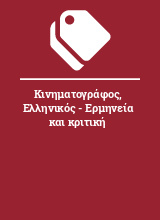 Κινηματογράφος, Ελληνικός - Ερμηνεία και κριτική